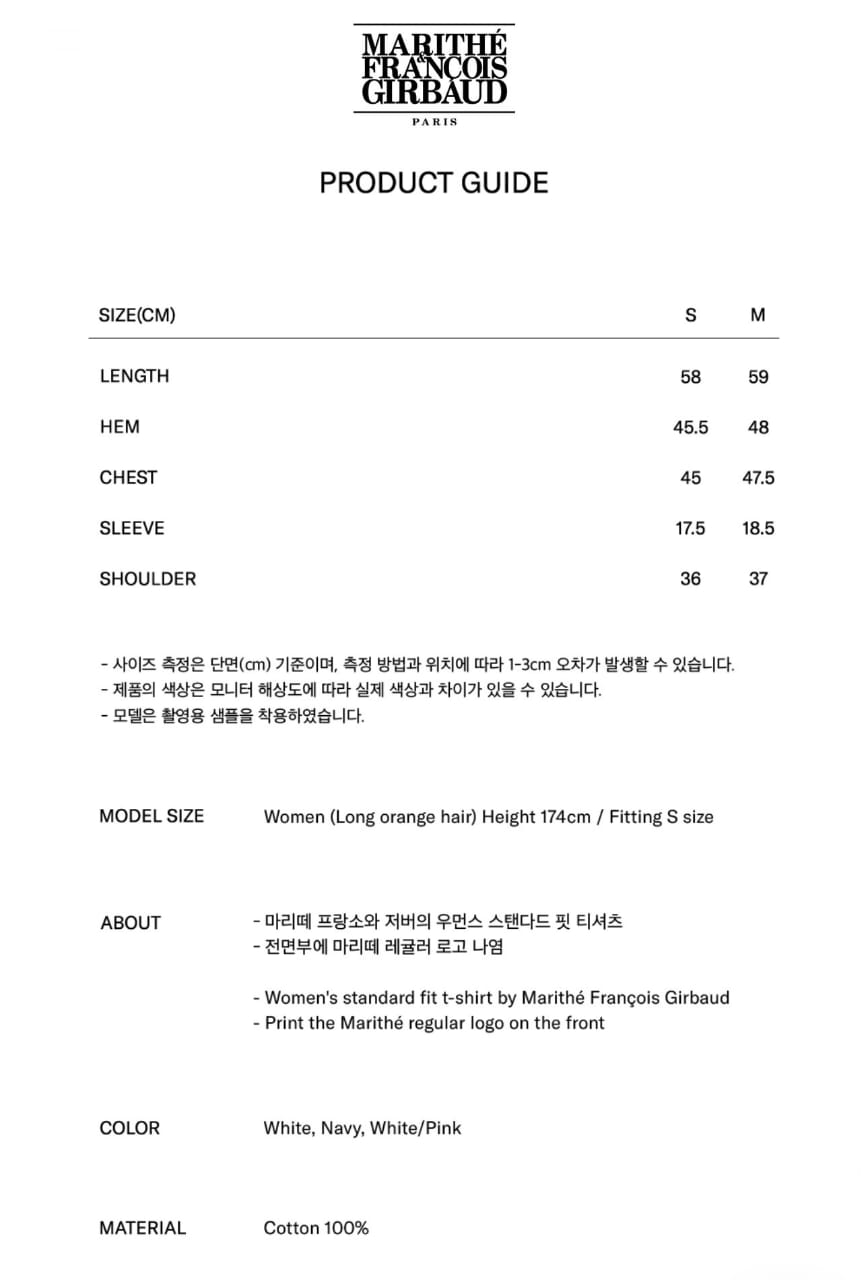 MARITHÉ
&
FRANÇOIS
GIRBAUD
PARIS

PRODUCT GUIDE

| SIZE(CM) | S | M |
|---|---|---|
| LENGTH | 58 | 59 |
| HEM | 45.5 | 48 |
| CHEST | 45 | 47.5 |
| SLEEVE | 17.5 | 18.5 |
| SHOULDER | 36 | 37 |

- 사이즈 측정은 단면(cm) 기준이며, 측정 방법과 위치에 따라 1-3cm 오차가 발생할 수 있습니다.
- 제품의 색상은 모니터 해상도에 따라 실제 색상과 차이가 있을 수 있습니다.
- 모델은 촬영용 샘플을 착용하였습니다.

MODEL SIZE Women (Long orange hair) Height 174cm / Fitting S size

ABOUT
- 마리떼 프랑소와 저버의 우먼스 스탠다드 핏 티셔츠
- 전면부에 마리떼 레귤러 로고 나염

- Women's standard fit t-shirt by Marithé François Girbaud
- Print the Marithé regular logo on the front

COLOR White, Navy, White/Pink

MATERIAL Cotton 100%